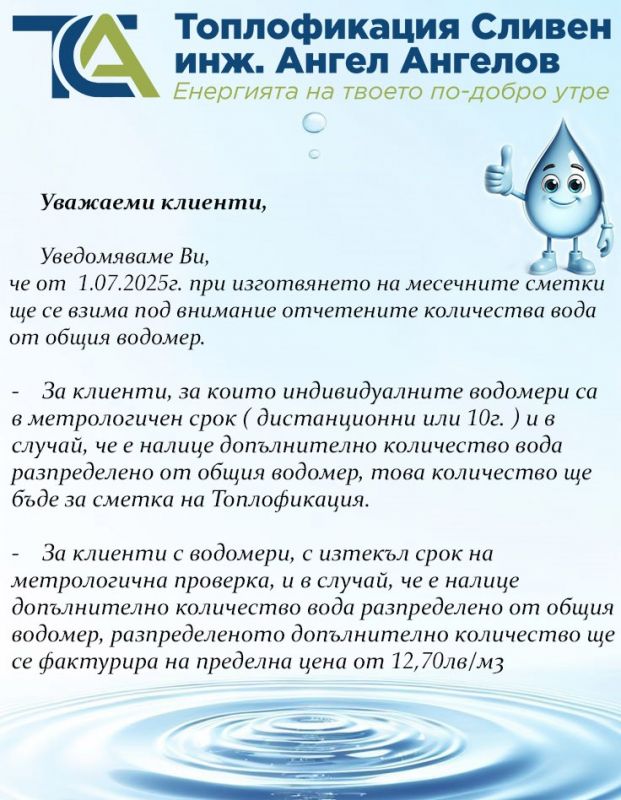 Топлофикация Сливен
инж. Ангел Ангелов
Енергията на твоето по-добро утре

Уважаеми клиенти,

Уведомяваме Ви, че от 1.07.2025г. при изготвянето на месечните сметки ще се взима под внимание отчетените количества вода от общия водомер.

- За клиенти, за които индивидуалните водомери са в метрологичен срок ( дистанционни или 10г. ) и в случай, че е налице допълнително количество вода разпределено от общия водомер, това количество ще бъде за сметка на Топлофикация.

- За клиенти с водомери, с изтекъл срок на метрологична проверка, и в случай, че е налице допълнително количество вода разпределено от общия водомер, разпределеното допълнително количество ще се фактурира на пределна цена от 12,70лв/м3